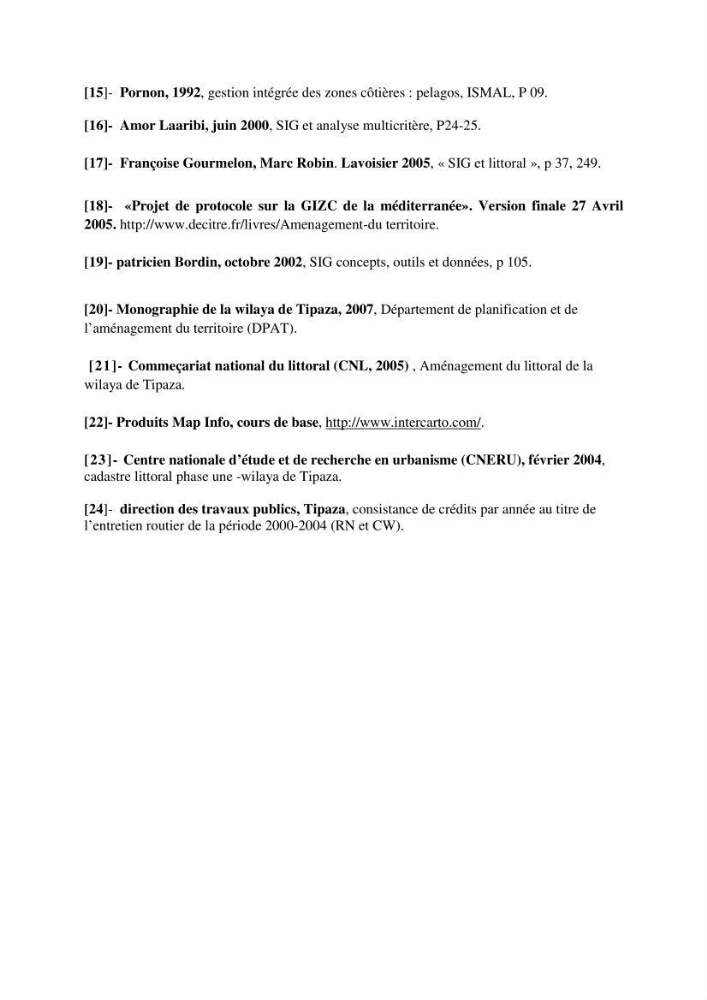 [15]- Pornon, 1992, gestion intégrée des zones côtières : pelagos, ISMAL, P 09.

[16]- Amor Laaribi, juin 2000, SIG et analyse multicritère, P24-25.

[17]- Françoise Gourmelon, Marc Robin. Lavoisier 2005, « SIG et littoral », p 37, 249.

[18]- «Projet de protocole sur la GIZC de la méditerranée». Version finale 27 Avril 2005. http://www.decitre.fr/livres/Amenagement-du territoire.

[19]- patricien Bordin, octobre 2002, SIG concepts, outils et données, p 105.

[20]- Monographie de la wilaya de Tipaza, 2007, Département de planification et de l'aménagement du territoire (DPAT).

[21]- Commeçariat national du littoral (CNL, 2005) , Aménagement du littoral de la wilaya de Tipaza.

[22]- Produits Map Info, cours de base, http://www.intercarto.com/.

[23]- Centre nationale d'étude et de recherche en urbanisme (CNERU), février 2004, cadastre littoral phase une -wilaya de Tipaza.

[24]- direction des travaux publics, Tipaza, consistance de crédits par année au titre de l'entretien routier de la période 2000-2004 (RN et CW).